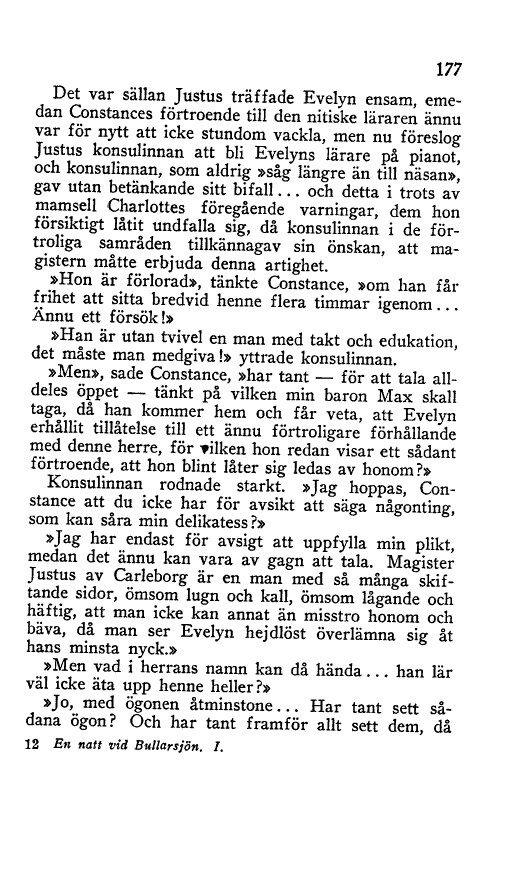 177

Det var sällan Justus träffade Evelyn ensam, emedan Constances förtroende till den nitiske läraren ännu var för nytt att icke stundom vackla, men nu föreslog Justus konsulinnan att bli Evelyns lärare på pianot, och konsulinnan, som aldrig »såg längre än till näsan», gav utan betänkande sitt bifall... och detta i trots av mamsell Charlottes föregående varningar, dem hon försiktigt låtit undfalla sig, då konsulinnan i de förtroliga samråden tillkännagav sin önskan, att magistern måtte erbjuda denna artighet.

»Hon är förlorad», tänkte Constance, »om han får frihet att sitta bredvid henne flera timmar igenom... Ännu ett försök!»

»Han är utan tvivel en man med takt och edukation, det måste man medgiva!» yttrade konsulinnan.

»Men», sade Constance, »har tant — för att tala alldeles öppet — tänkt på vilken min baron Max skall taga, då han kommer hem och får veta, att Evelyn erhållit tillåtelse till ett ännu förtroligare förhållande med denne herre, för vilken hon redan visar ett sådant förtroende, att hon blint låter sig ledas av honom?»

Konsulinnan rodnade starkt. »Jag hoppas, Constance att du icke har för avsikt att säga någonting, som kan såra min delikatess?»

»Jag har endast för avsigt att uppfylla min plikt, medan det ännu kan vara av gagn att tala. Magister Justus av Carleborg är en man med så många skiftande sidor, ömsom lugn och kall, ömsom lågande och häftig, att man icke kan annat än misstro honom och bäva, då man ser Evelyn hejdlöst överlämna sig åt hans minsta nyck.»

»Men vad i herrans namn kan då hända... han lär väl icke äta upp henne heller?»

»Jo, med ögonen åtminstone... Har tant sett sådana ögon? Och har tant framför allt sett dem, då

12 En natt vid Bullarsjön. I.